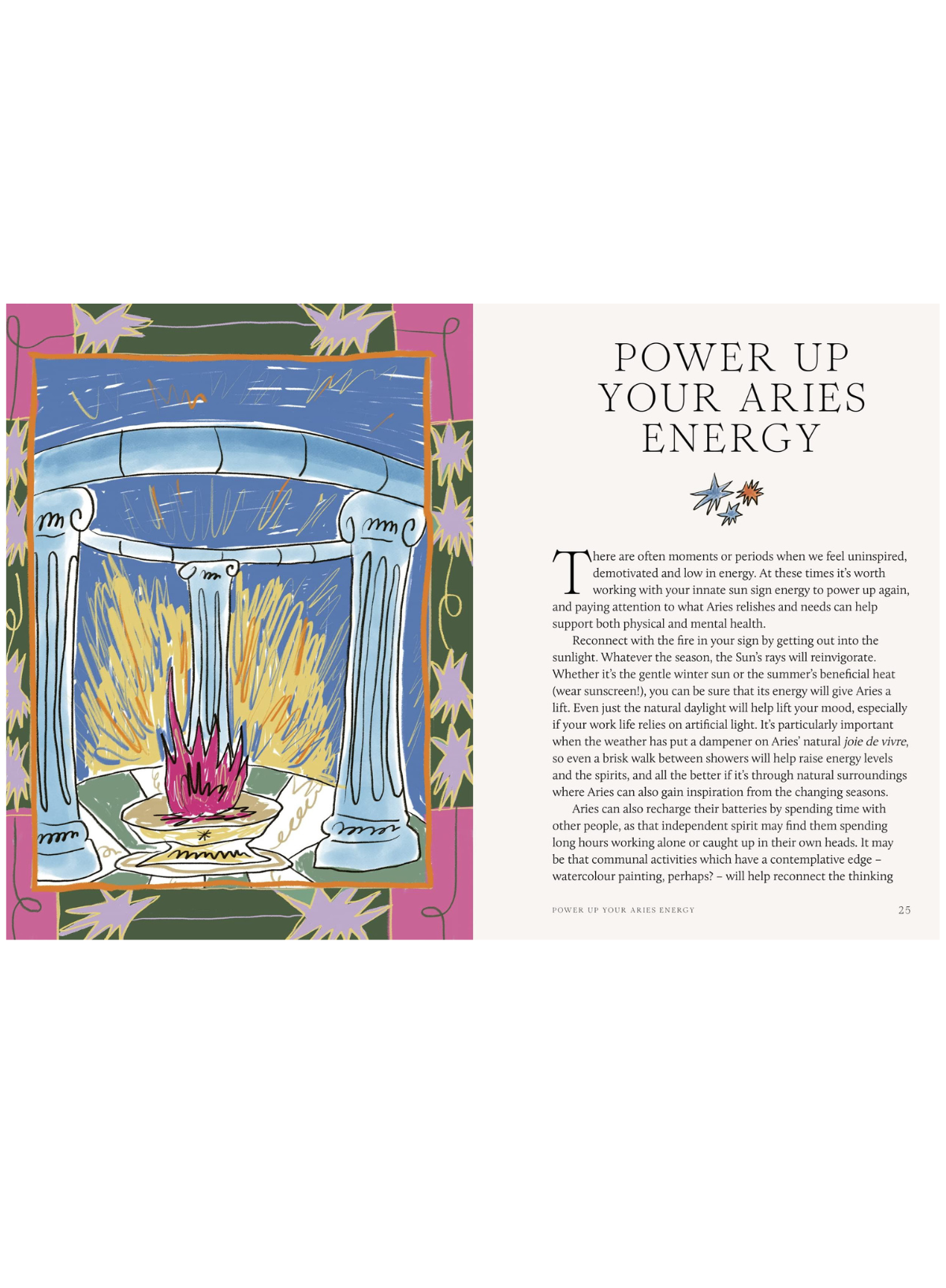 POWER UP YOUR ARIES ENERGY

There are often moments or periods when we feel uninspired, demotivated and low in energy. At these times it's worth working with your innate sun sign energy to power up again, and paying attention to what Aries relishes and needs can help support both physical and mental health.

Reconnect with the fire in your sign by getting out into the sunlight. Whatever the season, the Sun's rays will reinvigorate. Whether it's the gentle winter sun or the summer's beneficial heat (wear sunscreen!), you can be sure that its energy will give Aries a lift. Even just the natural daylight will help lift your mood, especially if your work life relies on artificial light. It's particularly important when the weather has put a dampener on Aries' natural joie de vivre, so even a brisk walk between showers will help raise energy levels and the spirits, and all the better if it's through natural surroundings where Aries can also gain inspiration from the changing seasons.

Aries can also recharge their batteries by spending time with other people, as that independent spirit may find them spending long hours working alone or caught up in their own heads. It may be that communal activities which have a contemplative edge – watercolour painting, perhaps? – will help reconnect the thinking

POWER UP YOUR ARIES ENERGY 25